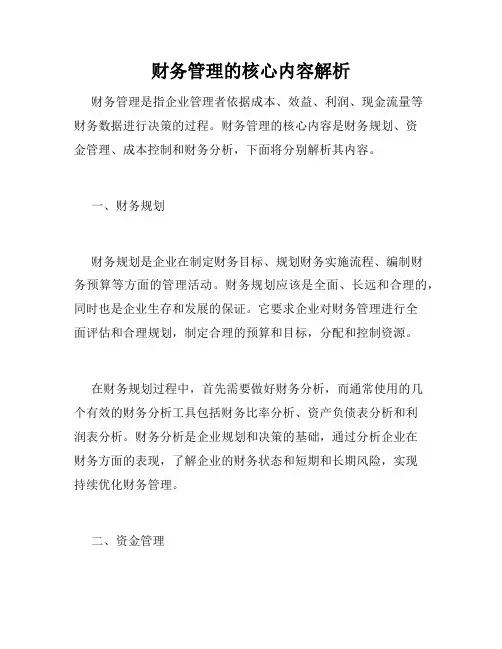 财务管理的核心内容解析

财务管理是指企业管理者依据成本、效益、利润、现金流量等财务数据进行决策的过程。财务管理的核心内容是财务规划、资金管理、成本控制和财务分析，下面将分别解析其内容。

一、财务规划

财务规划是企业在制定财务目标、规划财务实施流程、编制财务预算等方面的管理活动。财务规划应该是全面、长远和合理的，同时也是企业生存和发展的保证。它要求企业对财务管理进行全面评估和合理规划，制定合理的预算和目标，分配和控制资源。

在财务规划过程中，首先需要做好财务分析，而通常使用的几个有效的财务分析工具包括财务比率分析、资产负债表分析和利润表分析。财务分析是企业规划和决策的基础，通过分析企业在财务方面的表现，了解企业的财务状态和短期和长期风险，实现持续优化财务管理。

二、资金管理